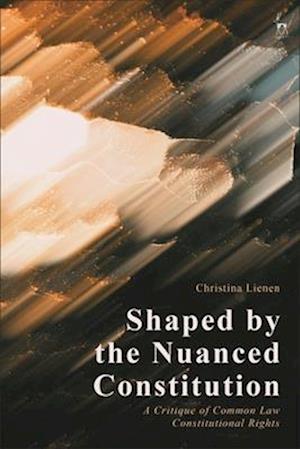 Christina Lienen

Shaped by the Nuanced Constitution

A Critique of Common Law Constitutional Rights